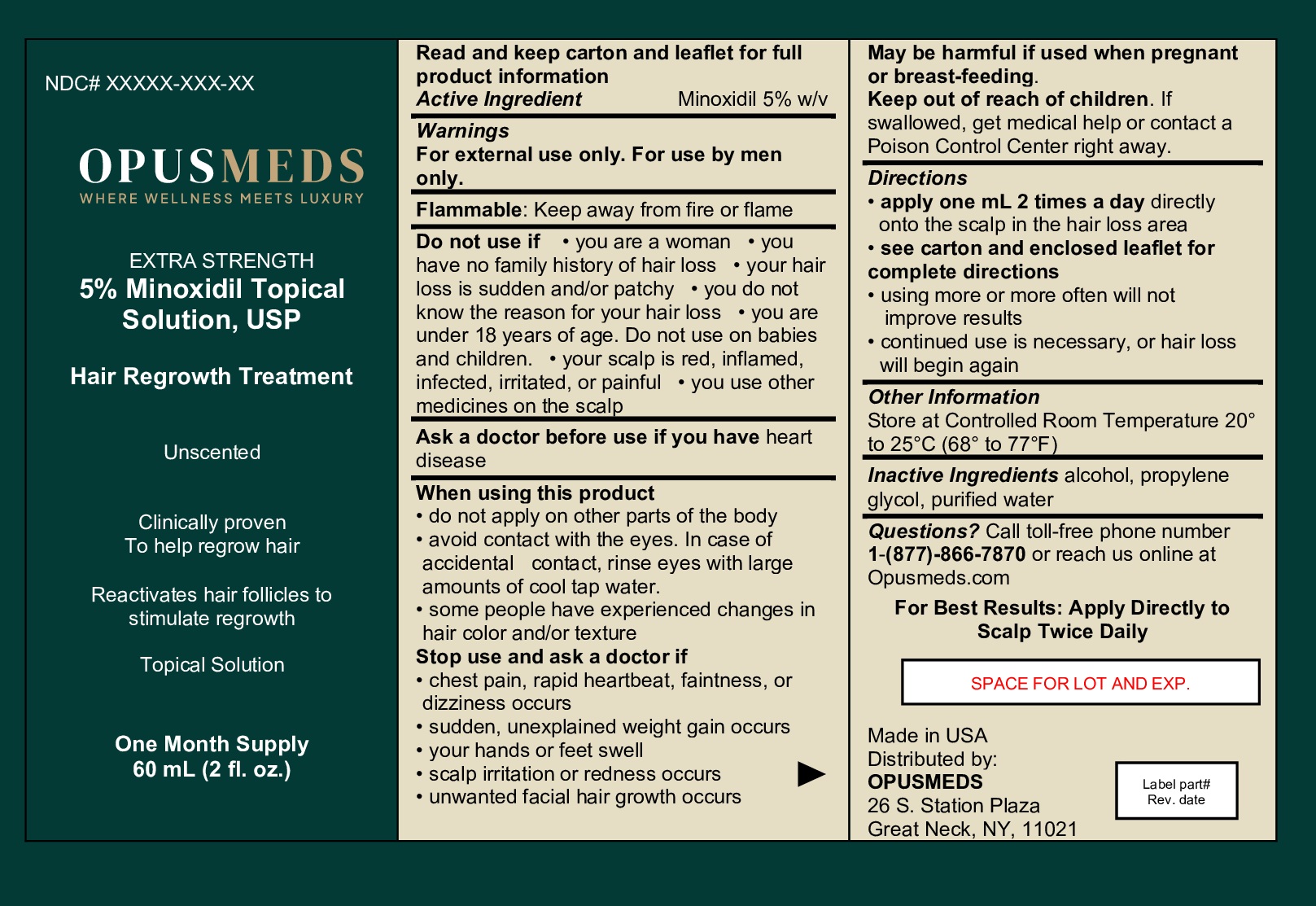 NDC# XXXXX-XXX-XX

OPUSMEDS
WHERE WELLNESS MEETS LUXURY

EXTRA STRENGTH
5% Minoxidil Topical Solution, USP

Hair Regrowth Treatment

Unscented

Clinically proven
To help regrow hair

Reactivates hair follicles to stimulate regrowth

Topical Solution

One Month Supply
60 mL (2 fl. oz.)

Read and keep carton and leaflet for full product information
Active Ingredient Minoxidil 5% w/v

Warnings
For external use only. For use by men only.

Flammable: Keep away from fire or flame

Do not use if • you are a woman • you have no family history of hair loss • your hair loss is sudden and/or patchy • you do not know the reason for your hair loss • you are under 18 years of age. Do not use on babies and children. • your scalp is red, inflamed, infected, irritated, or painful • you use other medicines on the scalp

Ask a doctor before use if you have heart disease

When using this product
• do not apply on other parts of the body
• avoid contact with the eyes. In case of accidental contact, rinse eyes with large amounts of cool tap water.
• some people have experienced changes in hair color and/or texture
Stop use and ask a doctor if
• chest pain, rapid heartbeat, faintness, or dizziness occurs
• sudden, unexplained weight gain occurs
• your hands or feet swell
• scalp irritation or redness occurs
• unwanted facial hair growth occurs

May be harmful if used when pregnant or breast-feeding.
Keep out of reach of children. If swallowed, get medical help or contact a Poison Control Center right away.

Directions
• apply one mL 2 times a day directly onto the scalp in the hair loss area
• see carton and enclosed leaflet for complete directions
• using more or more often will not improve results
• continued use is necessary, or hair loss will begin again

Other Information
Store at Controlled Room Temperature 20° to 25°C (68° to 77°F)

Inactive Ingredients alcohol, propylene glycol, purified water

Questions? Call toll-free phone number 1-(877)-866-7870 or reach us online at Opusmeds.com

For Best Results: Apply Directly to Scalp Twice Daily

SPACE FOR LOT AND EXP.

Made in USA
Distributed by:
OPUSMEDS
26 S. Station Plaza
Great Neck, NY, 11021

Label part#
Rev. date